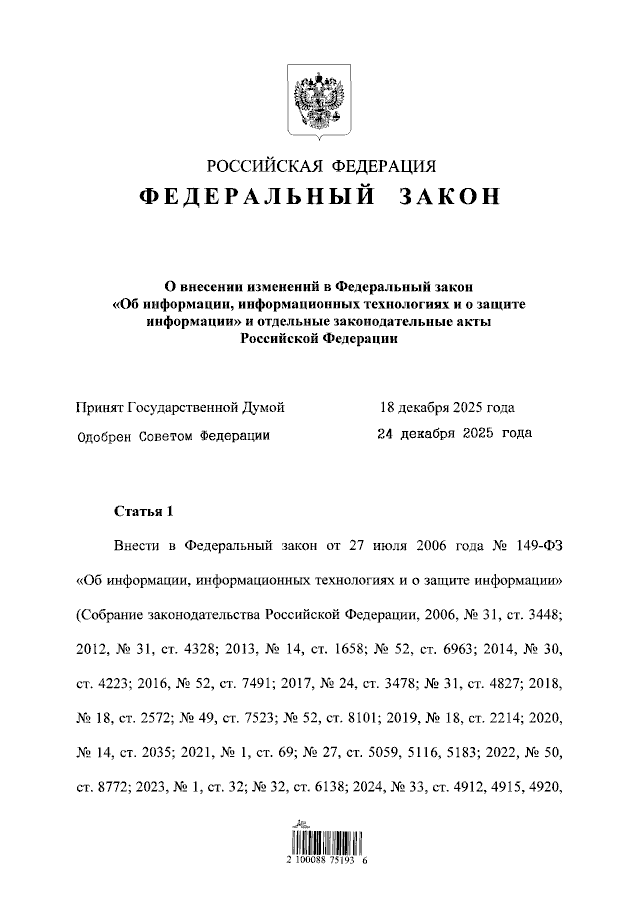 РОССИЙСКАЯ ФЕДЕРАЦИЯ

ФЕДЕРАЛЬНЫЙ ЗАКОН

О внесении изменений в Федеральный закон «Об информации, информационных технологиях и о защите информации» и отдельные законодательные акты Российской Федерации

Принят Государственной Думой 18 декабря 2025 года

Одобрен Советом Федерации 24 декабря 2025 года

Статья 1

Внести в Федеральный закон от 27 июля 2006 года № 149-ФЗ «Об информации, информационных технологиях и о защите информации» (Собрание законодательства Российской Федерации, 2006, № 31, ст. 3448; 2012, № 31, ст. 4328; 2013, № 14, ст. 1658; № 52, ст. 6963; 2014, № 30, ст. 4223; 2016, № 52, ст. 7491; 2017, № 24, ст. 3478; № 31, ст. 4827; 2018, № 18, ст. 2572; № 49, ст. 7523; № 52, ст. 8101; 2019, № 18, ст. 2214; 2020, № 14, ст. 2035; 2021, № 1, ст. 69; № 27, ст. 5059, 5116, 5183; 2022, № 50, ст. 8772; 2023, № 1, ст. 32; № 32, ст. 6138; 2024, № 33, ст. 4912, 4915, 4920,

2 100088 75193 6